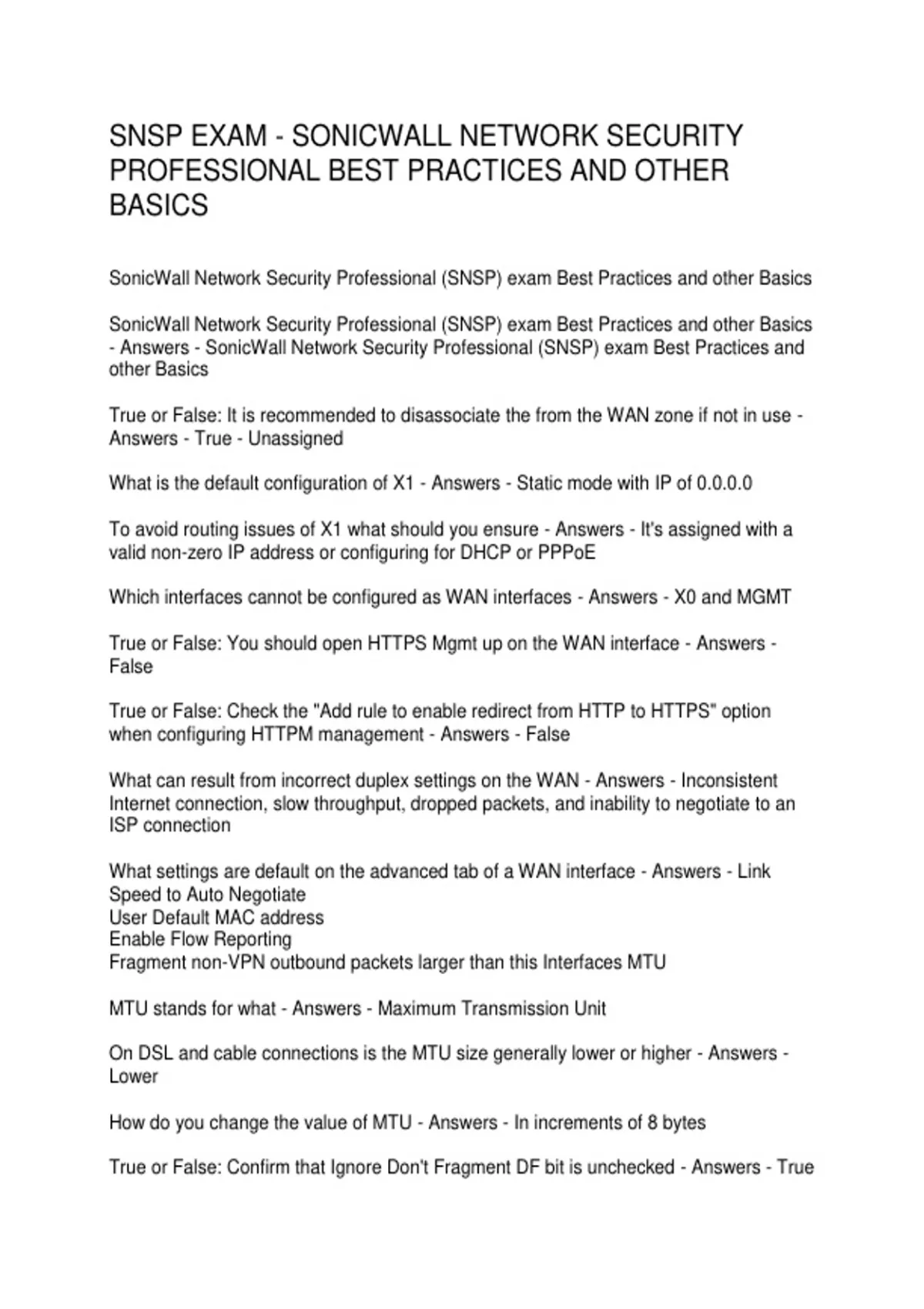 SNSP EXAM - SONICWALL NETWORK SECURITY PROFESSIONAL BEST PRACTICES AND OTHER BASICS

SonicWall Network Security Professional (SNSP) exam Best Practices and other Basics

SonicWall Network Security Professional (SNSP) exam Best Practices and other Basics - Answers - SonicWall Network Security Professional (SNSP) exam Best Practices and other Basics

True or False: It is recommended to disassociate the from the WAN zone if not in use - Answers - True - Unassigned

What is the default configuration of X1 - Answers - Static mode with IP of 0.0.0.0

To avoid routing issues of X1 what should you ensure - Answers - It's assigned with a valid non-zero IP address or configuring for DHCP or PPPoE

Which interfaces cannot be configured as WAN interfaces - Answers - X0 and MGMT

True or False: You should open HTTPS Mgmt up on the WAN interface - Answers - False

True or False: Check the "Add rule to enable redirect from HTTP to HTTPS" option when configuring HTTPM management - Answers - False

What can result from incorrect duplex settings on the WAN - Answers - Inconsistent Internet connection, slow throughput, dropped packets, and inability to negotiate to an ISP connection

What settings are default on the advanced tab of a WAN interface - Answers - Link Speed to Auto Negotiate
User Default MAC address
Enable Flow Reporting
Fragment non-VPN outbound packets larger than this Interfaces MTU

MTU stands for what - Answers - Maximum Transmission Unit

On DSL and cable connections is the MTU size generally lower or higher - Answers - Lower

How do you change the value of MTU - Answers - In increments of 8 bytes

True or False: Confirm that Ignore Don't Fragment DF bit is unchecked - Answers - True